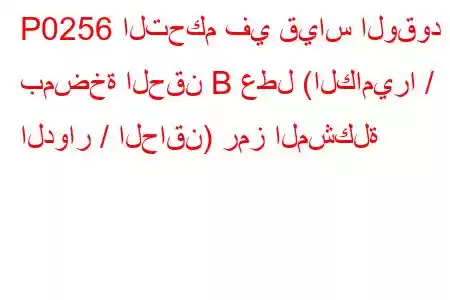 P0256 التحكم في قياس الوقود بمضخة الحقن B عطل (الكاميرا / الدوار / الحاقن) رمز المشكلة